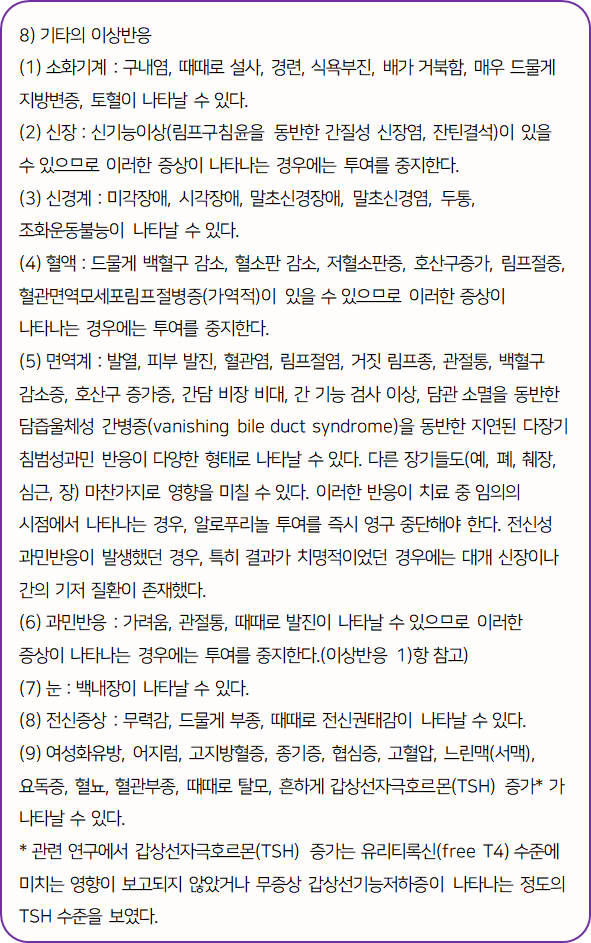 8) 기타의 이상반응

(1) 소화기계 : 구내염, 때때로 설사, 경련, 식욕부진, 배가 거북함, 매우 드물게 지방변증, 토혈이 나타날 수 있다.

(2) 신장 : 신기능이상(림프구침윤을 동반한 간질성 신장염, 잔틴결석)이 있을 수 있으므로 이러한 증상이 나타나는 경우에는 투여를 중지한다.

(3) 신경계 : 미각장애, 시각장애, 말초신경장애, 말초신경염, 두통, 조화운동불능이 나타날 수 있다.

(4) 혈액 : 드물게 백혈구 감소, 혈소판 감소, 저혈소판증, 호산구증가, 림프절증, 혈관면역모세포림프절병증(가역적)이 있을 수 있으므로 이러한 증상이 나타나는 경우에는 투여를 중지한다.

(5) 면역계 : 발열, 피부 발진, 혈관염, 림프절염, 거짓 림프종, 관절통, 백혈구 감소증, 호산구 증가증, 간담 비장 비대, 간 기능 검사 이상, 담관 소멸을 동반한 담즙울체성 간병증(vanishing bile duct syndrome)을 동반한 지연된 다장기 침범성과민 반응이 다양한 형태로 나타날 수 있다. 다른 장기들도(예, 폐, 췌장, 심근, 장) 마찬가지로 영향을 미칠 수 있다. 이러한 반응이 치료 중 임의의 시점에서 나타나는 경우, 알로푸리놀 투여를 즉시 영구 중단해야 한다. 전신성 과민반응이 발생했던 경우, 특히 결과가 치명적이었던 경우에는 대개 신장이나 간의 기저 질환이 존재했다.

(6) 과민반응 : 가려움, 관절통, 때때로 발진이 나타날 수 있으므로 이러한 증상이 나타나는 경우에는 투여를 중지한다.(이상반응 1)항 참고)

(7) 눈 : 백내장이 나타날 수 있다.

(8) 전신증상 : 무력감, 드물게 부종, 때때로 전신권태감이 나타날 수 있다.

(9) 여성화유방, 어지럼, 고지방혈증, 종기증, 협심증, 고혈압, 느린맥(서맥), 요독증, 혈뇨, 혈관부종, 때때로 탈모, 흔하게 갑상선자극호르몬(TSH) 증가* 가 나타날 수 있다.

* 관련 연구에서 갑상선자극호르몬(TSH) 증가는 유리티록신(free T4) 수준에 미치는 영향이 보고되지 않았거나 무증상 갑상선기능저하증이 나타나는 정도의 TSH 수준을 보였다.